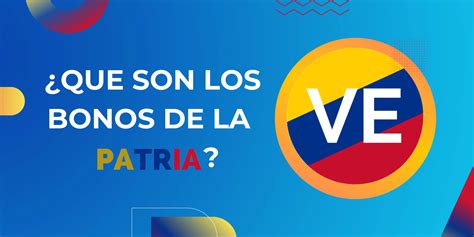 ¿QUE SON LOS BONOS DE LA PATRIA?

VE